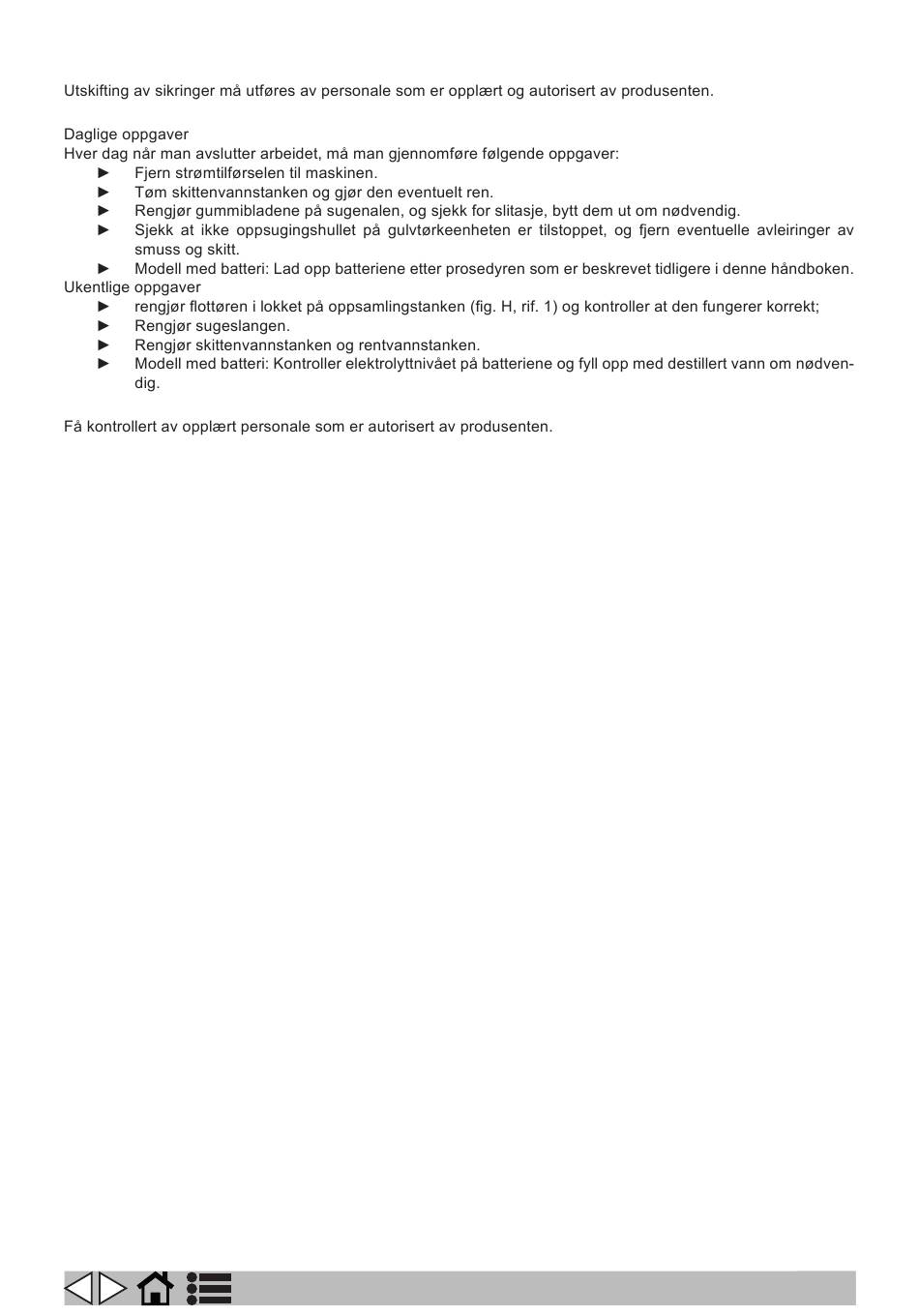 Utskifting av sikringer må utføres av personale som er opplært og autorisert av produsenten.

Daglige oppgaver
Hver dag når man avslutter arbeidet, må man gjennomføre følgende oppgaver:
► Fjern strømtilførselen til maskinen.
► Tøm skittenvannstanken og gjør den eventuelt ren.
► Rengjør gummibladene på sugenalen, og sjekk for slitasje, bytt dem ut om nødvendig.
► Sjekk at ikke oppsugingshullet på gulvtørkeenheten er tilstoppet, og fjern eventuelle avleiringer av smuss og skitt.
► Modell med batteri: Lad opp batteriene etter prosedyren som er beskrevet tidligere i denne håndboken.
Ukentlige oppgaver
► rengjør flottøren i lokket på oppsamlingstanken (fig. H, rif. 1) og kontroller at den fungerer korrekt;
► Rengjør sugeslangen.
► Rengjør skittenvannstanken og rentvannstanken.
► Modell med batteri: Kontroller elektrolyttnivået på batteriene og fyll opp med destillert vann om nødvendig.

Få kontrollert av opplært personale som er autorisert av produsenten.